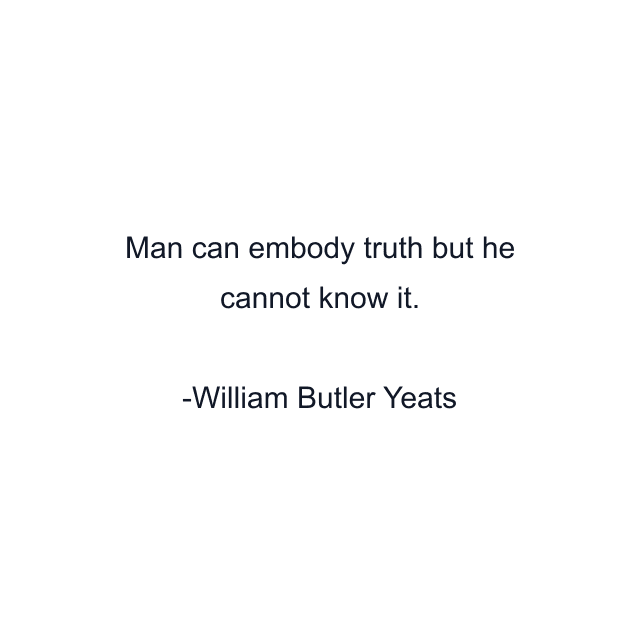 Man can embody truth but he cannot know it.

-William Butler Yeats